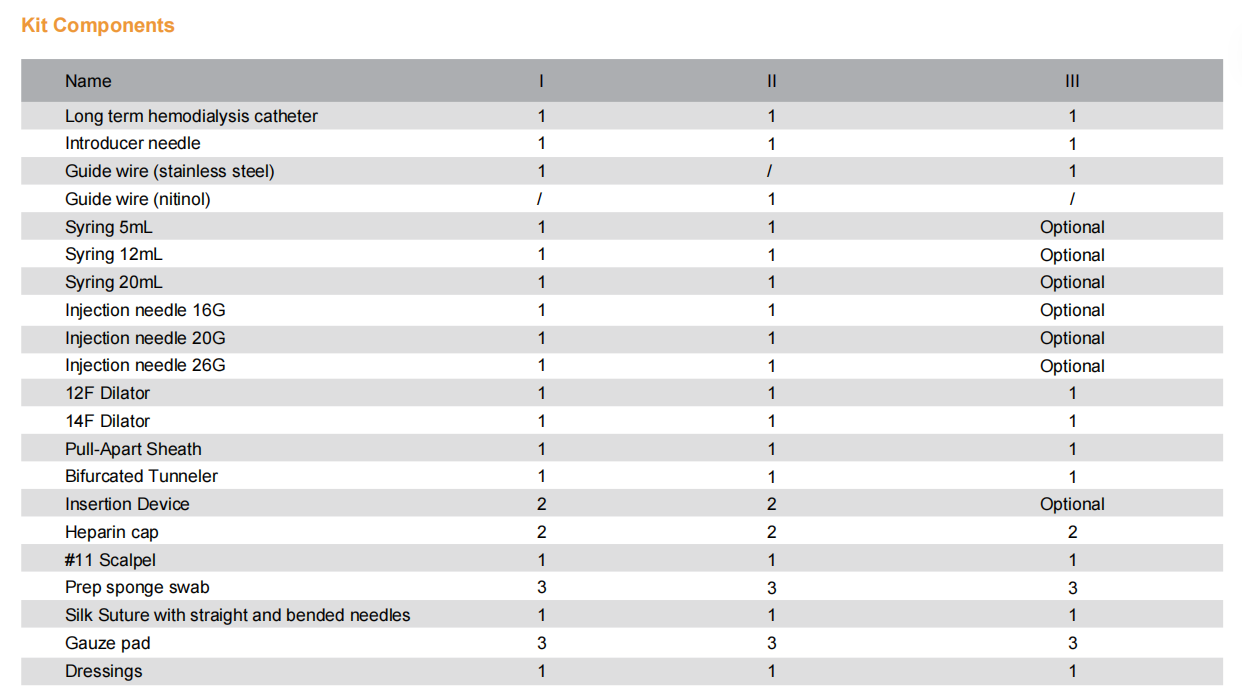 Kit Components

| Name | I | II | III |
|---|---|---|---|
| Long term hemodialysis catheter | 1 | 1 | 1 |
| Introducer needle | 1 | 1 | 1 |
| Guide wire (stainless steel) | 1 | / | 1 |
| Guide wire (nitinol) | / | 1 | / |
| Syring 5mL | 1 | 1 | Optional |
| Syring 12mL | 1 | 1 | Optional |
| Syring 20mL | 1 | 1 | Optional |
| Injection needle 16G | 1 | 1 | Optional |
| Injection needle 20G | 1 | 1 | Optional |
| Injection needle 26G | 1 | 1 | Optional |
| 12F Dilator | 1 | 1 | 1 |
| 14F Dilator | 1 | 1 | 1 |
| Pull-Apart Sheath | 1 | 1 | 1 |
| Bifurcated Tunneler | 1 | 1 | 1 |
| Insertion Device | 2 | 2 | Optional |
| Heparin cap | 2 | 2 | 2 |
| #11 Scalpel | 1 | 1 | 1 |
| Prep sponge swab | 3 | 3 | 3 |
| Silk Suture with straight and bended needles | 1 | 1 | 1 |
| Gauze pad | 3 | 3 | 3 |
| Dressings | 1 | 1 | 1 |